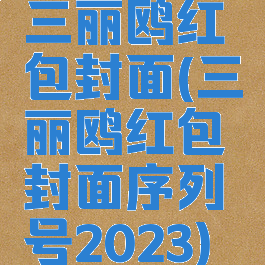 三丽鸥红包封面(三丽鸥红包封面序列号2023)